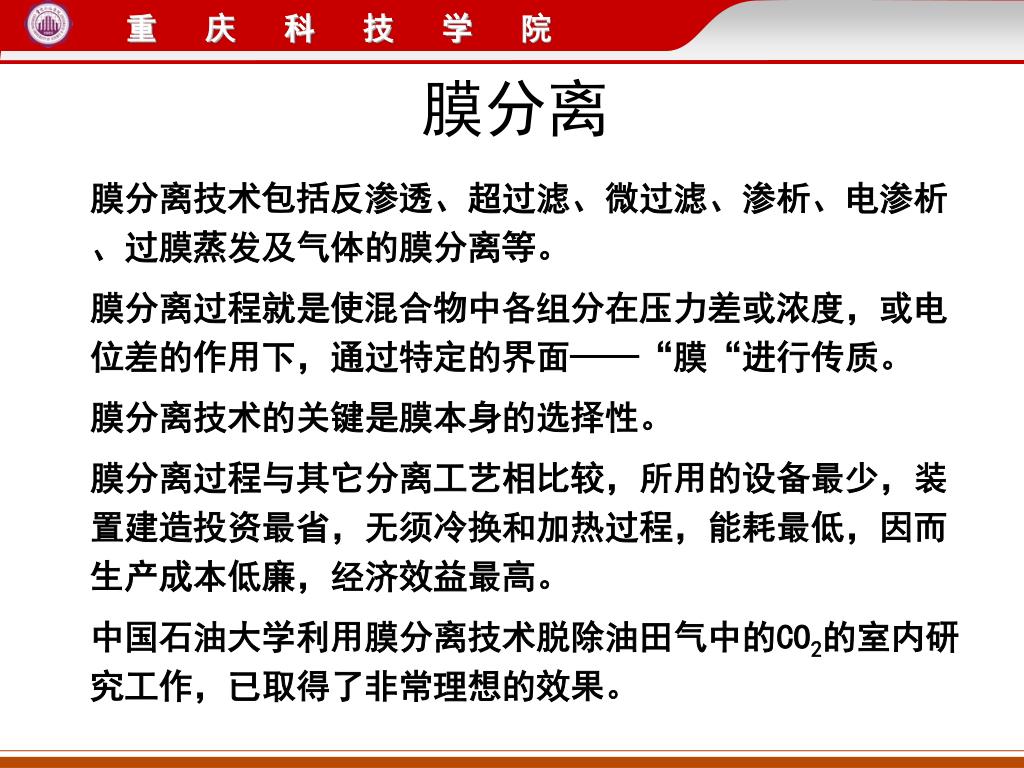 重 庆 科 技 学 院

膜分离

膜分离技术包括反渗透、超过滤、微过滤、渗析、电渗析、过膜蒸发及气体的膜分离等。

膜分离过程就是使混合物中各组分在压力差或浓度，或电位差的作用下，通过特定的界面——“膜“进行传质。

膜分离技术的关键是膜本身的选择性。

膜分离过程与其它分离工艺相比较，所用的设备最少，装置建造投资最省，无须冷换和加热过程，能耗最低，因而生产成本低廉，经济效益最高。

中国石油大学利用膜分离技术脱除油田气中的$CO_2$的室内研究工作，已取得了非常理想的效果。